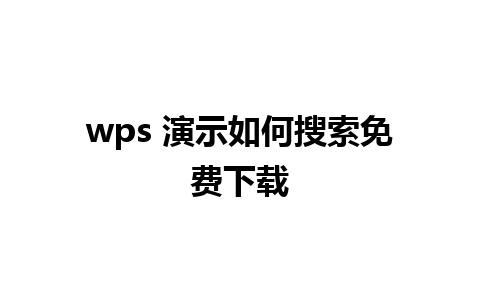 wps 演示如何搜索免费下载